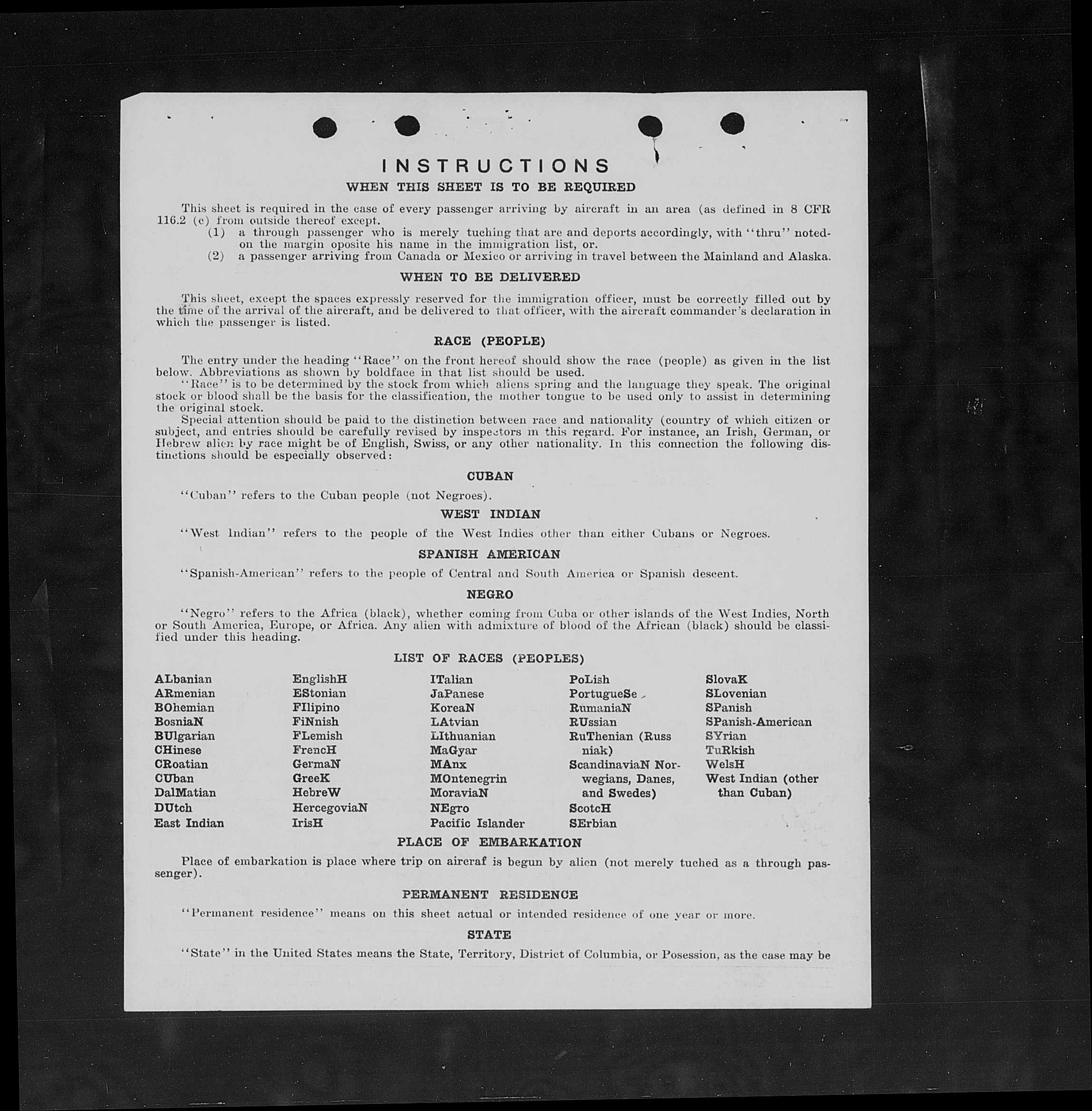 INSTRUCTIONS
WHEN THIS SHEET IS TO BE REQUIRED

This sheet is required in the case of every passenger arriving by aircraft in an area (as defined in 8 CFR 116.2 (c) from outside thereof except.
(1) a through passenger who is merely tuching that are and deports accordingly, with "thru" noted on the margin oposite his name in the immigration list, or.
(2) a passenger arriving from Canada or Mexico or arriving in travel between the Mainland and Alaska.

WHEN TO BE DELIVERED

This sheet, except the spaces expressly reserved for the immigration officer, must be correctly filled out by the time of the arrival of the aircraft, and be delivered to that officer, with the aircraft commander's declaration in which the passenger is listed.

RACE (PEOPLE)

The entry under the heading "Race" on the front hereof should show the race (people) as given in the list below. Abbreviations as shown by boldface in that list should be used.
"Race" is to be determined by the stock from which aliens spring and the language they speak. The original stock or blood shall be the basis for the classification, the mother tongue to be used only to assist in determining the original stock.
Special attention should be paid to the distinction between race and nationality (country of which citizen or subject, and entries should be carefully revised by inspectors in this regard. For instance, an Irish, German, or Hebrew alien by race might be of English, Swiss, or any other nationality. In this connection the following distinctions should be especially observed:

CUBAN

"Cuban" refers to the Cuban people (not Negroes).

WEST INDIAN

"West Indian" refers to the people of the West Indies other than either Cubans or Negroes.

SPANISH AMERICAN

"Spanish-American" refers to the people of Central and South America or Spanish descent.

NEGRO

"Negro" refers to the Africa (black), whether coming from Cuba or other islands of the West Indies, North or South America, Europe, or Africa. Any alien with admixture of blood of the African (black) should be classified under this heading.

LIST OF RACES (PEOPLES)

ALbanian
ARmenian
BOhemian
BosniaN
BUlgarian
CHinese
CRoatian
CUban
DalMatian
DUtch
East Indian

EnglishH
EStonian
FIlipino
FiNnish
FLemish
FrencH
GermaN
GreeK
HebreW
HercegoviaN
IrisH

ITalian
JaPanese
KoreaN
LAtvian
LIthuanian
MaGyar
MAnx
MOntenegrin
MoraviaN
NEgro
Pacific Islander

PoLish
PortugueSe
RumaniaN
RUssian
RuThenian (Russniak)
ScandinaviaN Norwegians, Danes, and Swedes)
ScotcH
SErbian

SlovaK
SLovenian
SPanish
SPanish-American
SYrian
TuRkish
WelsH
West Indian (other than Cuban)

PLACE OF EMBARKATION

Place of embarkation is place where trip on aircraf is begun by alien (not merely tuched as a through passenger).

PERMANENT RESIDENCE

"Permanent residence" means on this sheet actual or intended residence of one year or more.

STATE

"State" in the United States means the State, Territory, District of Columbia, or Posession, as the case may be